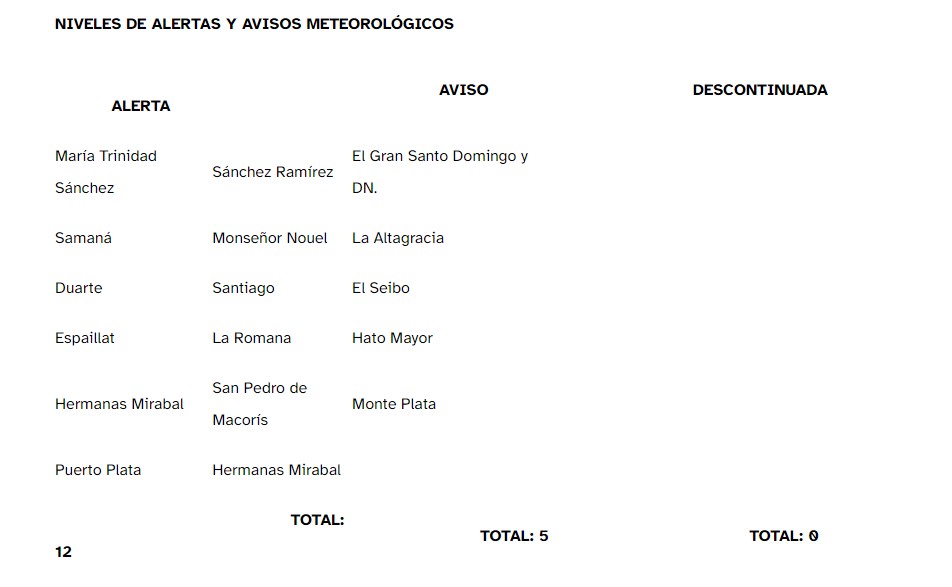 NIVELES DE ALERTAS Y AVISOS METEOROLÓGICOS

| ALERTA | | AVISO | DESCONTINUADA |
|---|---|---|---|
| María Trinidad Sánchez | Sánchez Ramírez | El Gran Santo Domingo y DN. | |
| Samaná | Monseñor Nouel | La Altagracia | |
| Duarte | Santiago | El Seibo | |
| Espaillat | La Romana | Hato Mayor | |
| Hermanas Mirabal | San Pedro de Macorís | Monte Plata | |
| Puerto Plata | Hermanas Mirabal | | |
| TOTAL: 12 | | TOTAL: 5 | TOTAL: 0 |